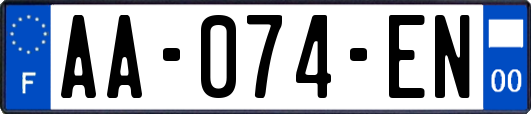 F
AA-074-EN
00